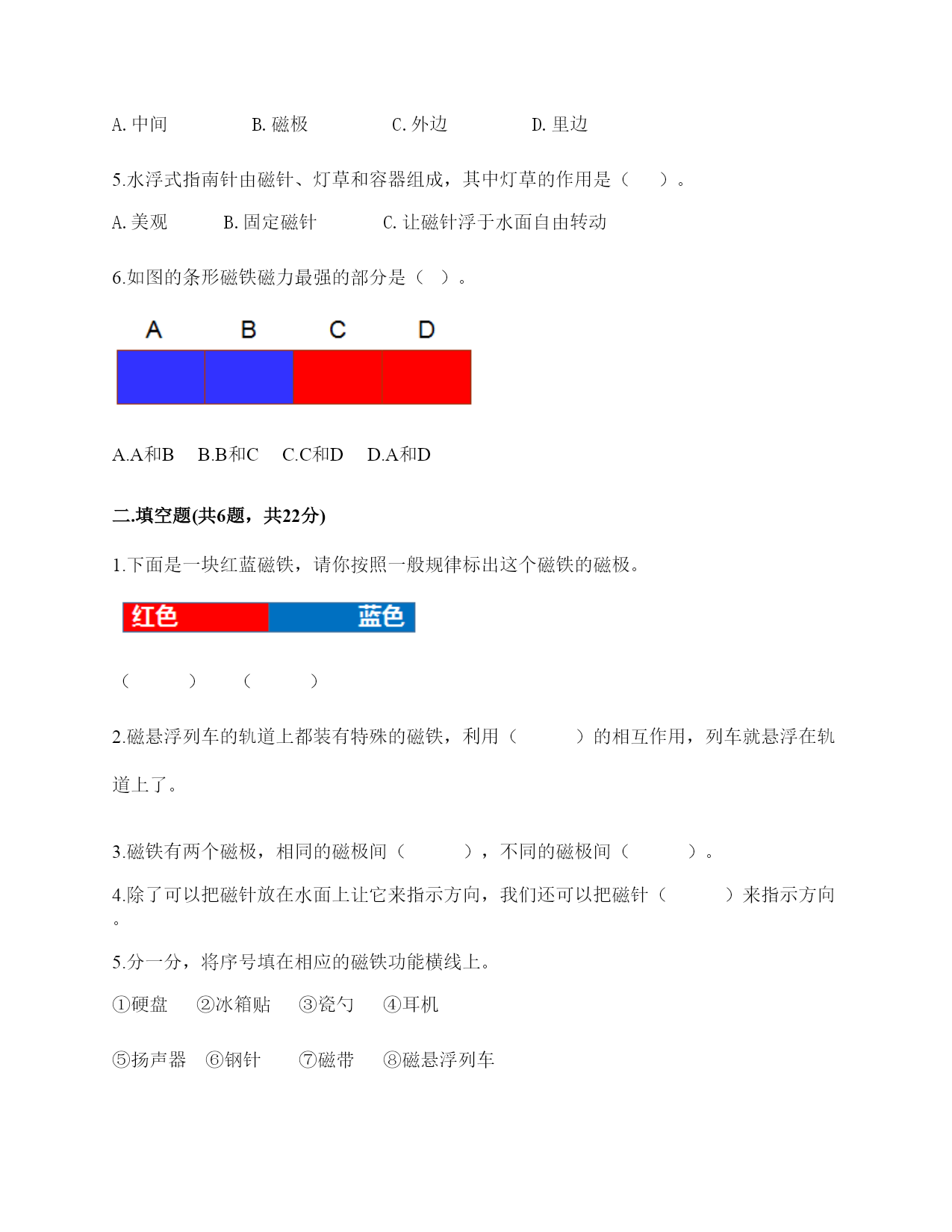 A. 中间　　　　B. 磁极　　　　C. 外边　　　　D. 里边

5.水浮式指南针由磁针、灯草和容器组成，其中灯草的作用是（　　）。

A. 美观　　　B. 固定磁针　　　C. 让磁针浮于水面自由转动

6.如图的条形磁铁磁力最强的部分是（　）。

A　　B　　C　　D

A.A和B　B.B和C　C.C和D　D.A和D

二.填空题(共6题，共22分)

1.下面是一块红蓝磁铁，请你按照一般规律标出这个磁铁的磁极。

红色　　蓝色

（　　　）　（　　　）

2.磁悬浮列车的轨道上都装有特殊的磁铁，利用（　　　）的相互作用，列车就悬浮在轨道上了。

3.磁铁有两个磁极，相同的磁极间（　　　），不同的磁极间（　　　）。

4.除了可以把磁针放在水面上让它来指示方向，我们还可以把磁针（　　　）来指示方向。

5.分一分，将序号填在相应的磁铁功能横线上。

①硬盘　②冰箱贴　③瓷勺　④耳机

⑤扬声器　⑥钢针　⑦磁带　⑧磁悬浮列车